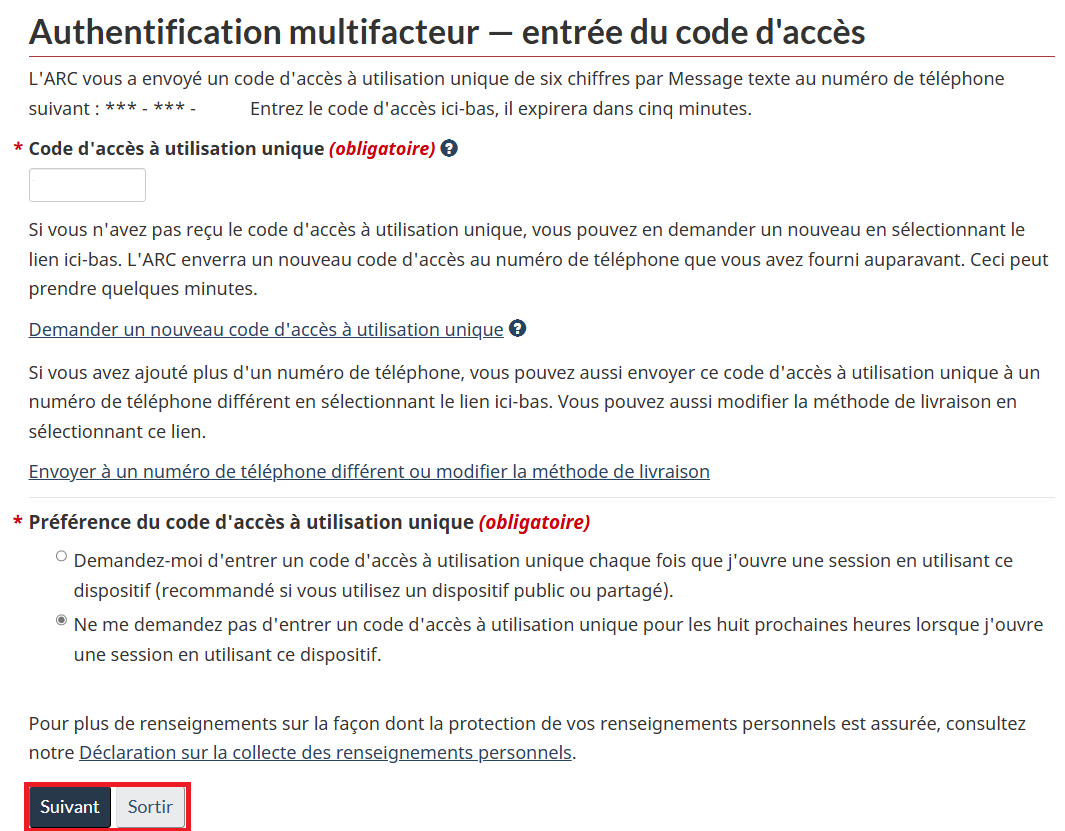 Authentification multifacteur — entrée du code d'accès

L'ARC vous a envoyé un code d'accès à utilisation unique de six chiffres par Message texte au numéro de téléphone suivant : *** - *** - Entrez le code d'accès ici-bas, il expirera dans cinq minutes.

* Code d'accès à utilisation unique (obligatoire)

Si vous n'avez pas reçu le code d'accès à utilisation unique, vous pouvez en demander un nouveau en sélectionnant le lien ici-bas. L'ARC enverra un nouveau code d'accès au numéro de téléphone que vous avez fourni auparavant. Ceci peut prendre quelques minutes.

Demander un nouveau code d'accès à utilisation unique

Si vous avez ajouté plus d'un numéro de téléphone, vous pouvez aussi envoyer ce code d'accès à utilisation unique à un numéro de téléphone différent en sélectionnant le lien ici-bas. Vous pouvez aussi modifier la méthode de livraison en sélectionnant ce lien.

Envoyer à un numéro de téléphone différent ou modifier la méthode de livraison

* Préférence du code d'accès à utilisation unique (obligatoire)

Demandez-moi d'entrer un code d'accès à utilisation unique chaque fois que j'ouvre une session en utilisant ce dispositif (recommandé si vous utilisez un dispositif public ou partagé).

Ne me demandez pas d'entrer un code d'accès à utilisation unique pour les huit prochaines heures lorsque j'ouvre une session en utilisant ce dispositif.

Pour plus de renseignements sur la façon dont la protection de vos renseignements personnels est assurée, consultez notre Déclaration sur la collecte des renseignements personnels.

Suivant Sortir